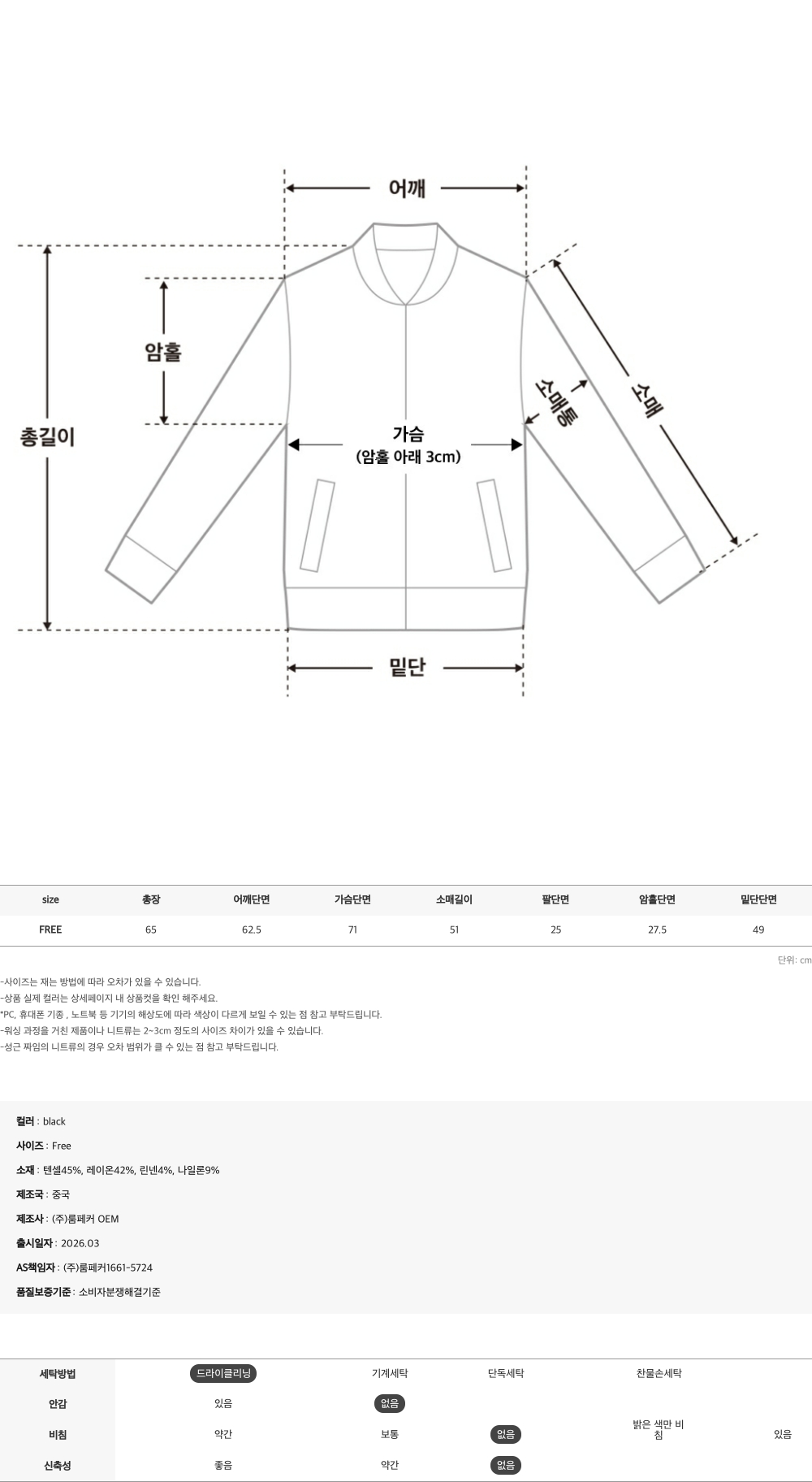 어깨

암홀

총길이

가슴
(암홀 아래 3cm)

소매통

소매

밑단

| size | 총장 | 어깨단면 | 가슴단면 | 소매길이 | 팔단면 | 암홀단면 | 밑단단면 |
|---|---|---|---|---|---|---|---|
| FREE | 65 | 62.5 | 71 | 51 | 25 | 27.5 | 49 |

단위: cm

-사이즈는 재는 방법에 따라 오차가 있을 수 있습니다.
-상품 실제 컬러는 상세페이지 내 상품컷을 확인 해주세요.
*PC, 휴대폰 기종 , 노트북 등 기기의 해상도에 따라 색상이 다르게 보일 수 있는 점 참고 부탁드립니다.
-워싱 과정을 거친 제품이나 니트류는 2~3cm 정도의 사이즈 차이가 있을 수 있습니다.
-성근 짜임의 니트류의 경우 오차 범위가 클 수 있는 점 참고 부탁드립니다.

컬러 : black
사이즈 : Free
소재 : 텐셀45%, 레이온42%, 린넨4%, 나일론9%
제조국 : 중국
제조사 : (주)룸페커 OEM
출시일자 : 2026.03
AS책임자 : (주)룸페커1661-5724
품질보증기준 : 소비자분쟁해결기준

| 세탁방법 | 드라이클리닝 | 기계세탁 | 단독세탁 | 찬물손세탁 | |
|---|---|---|---|---|---|
| 안감 | 있음 | 없음 | | | |
| 비침 | 약간 | 보통 | 없음 | 밝은 색만 비침 | 있음 |
| 신축성 | 좋음 | 약간 | 없음 | | |